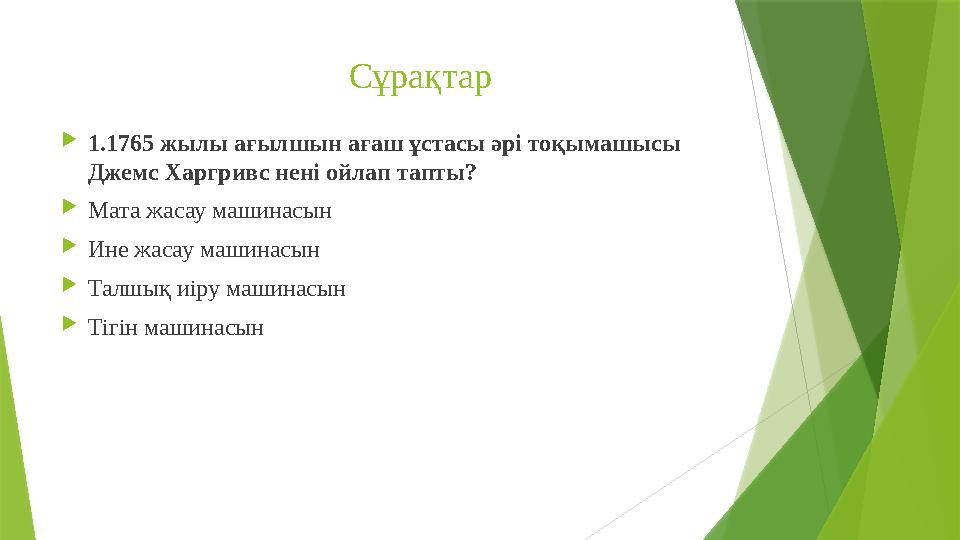 Сұрақтар

1.1765 жылы ағылшын ағаш ұстасы әрі тоқымашысы Джемс Харгривс нені ойлап тапты?

Мата жасау машинасын

Ине жасау машинасын

Талшық иіру машинасын

Тігін машинасын